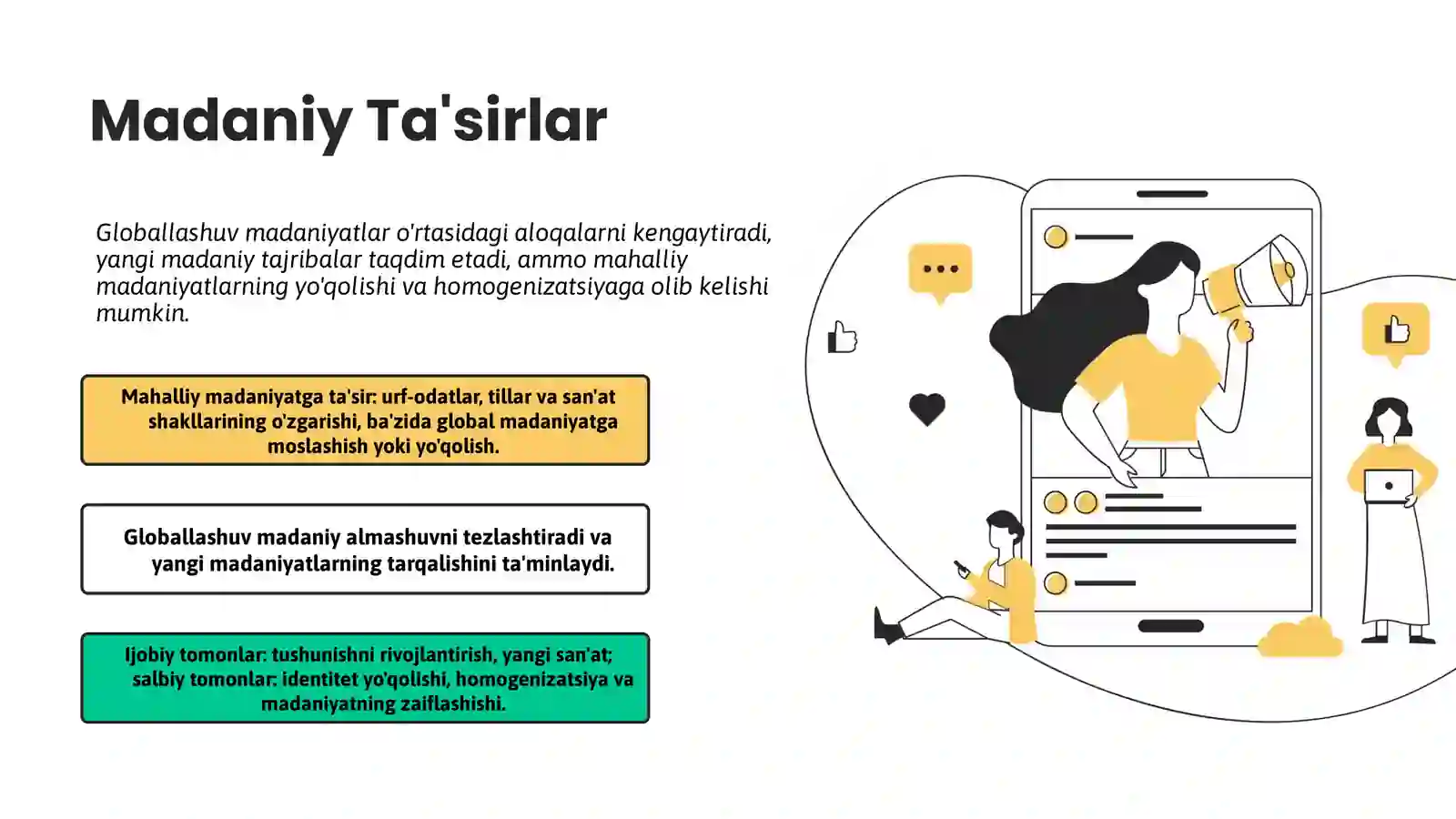 Madaniy Ta'sirlar

Globallashuv madaniyatlar o'rtasidagi aloqalarni kengaytiradi, yangi madaniy tajribalar taqdim etadi, ammo mahalliy madaniyatlarning yo'qolishi va homogenizatsiyaga olib kelishi mumkin.

Mahalliy madaniyatga ta'sir: urf-odatlar, tillar va san'at shakllarining o'zgarishi, ba'zida global madaniyatga moslashish yoki yo'qolish.

Globallashuv madaniy almashuvni tezlashtiradi va yangi madaniyatlarning tarqalishini ta'minlaydi.

Ijobiy tomonlar: tushunishni rivojlantirish, yangi san'at; salbiy tomonlar: identitet yo'qolishi, homogenizatsiya va madaniyatning zaiflashishi.